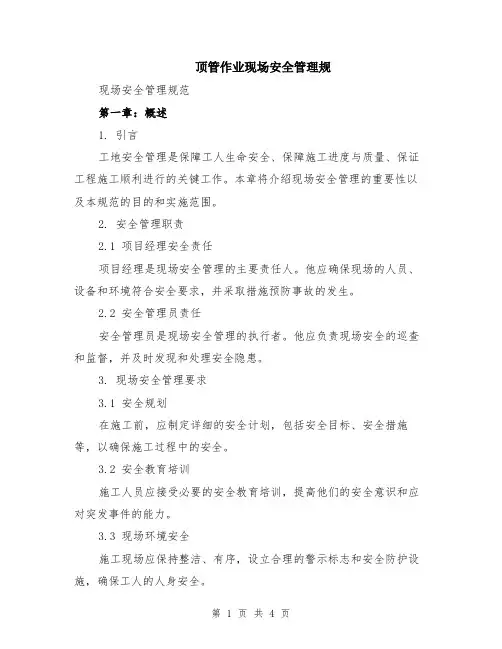 顶管作业现场安全管理规

现场安全管理规范

第一章：概述

1. 引言

工地安全管理是保障工人生命安全、保障施工进度与质量、保证工程施工顺利进行的关键工作。本章将介绍现场安全管理的重要性以及本规范的目的和实施范围。

2. 安全管理职责

2.1 项目经理安全责任

项目经理是现场安全管理的主要责任人。他应确保现场的人员、设备和环境符合安全要求，并采取措施预防事故的发生。

2.2 安全管理员责任

安全管理员是现场安全管理的执行者。他应负责现场安全的巡查和监督，并及时发现和处理安全隐患。

3. 现场安全管理要求

3.1 安全规划

在施工前，应制定详细的安全计划，包括安全目标、安全措施等，以确保施工过程中的安全。

3.2 安全教育培训

施工人员应接受必要的安全教育培训，提高他们的安全意识和应对突发事件的能力。

3.3 现场环境安全

施工现场应保持整洁、有序，设立合理的警示标志和安全防护设施，确保工人的人身安全。

第 1 页 共 4 页